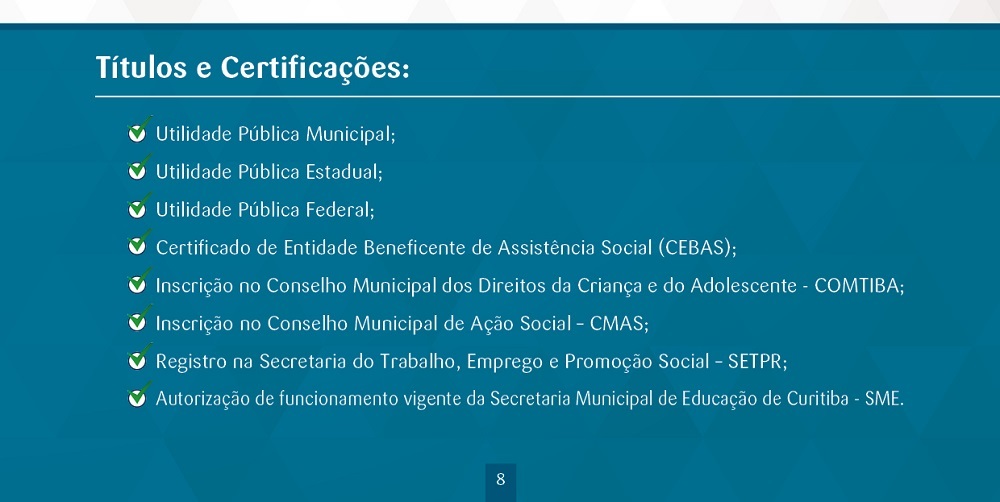 Títulos e Certificações:

Utilidade Pública Municipal;

Utilidade Pública Estadual;

Utilidade Pública Federal;

Certificado de Entidade Beneficente de Assistência Social (CEBAS);

Inscrição no Conselho Municipal dos Direitos da Criança e do Adolescente - COMTIBA;

Inscrição no Conselho Municipal de Ação Social – CMAS;

Registro na Secretaria do Trabalho, Emprego e Promoção Social – SETPR;

Autorização de funcionamento vigente da Secretaria Municipal de Educação de Curitiba - SME.

8